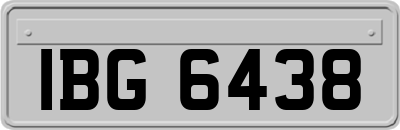 IBG 6438